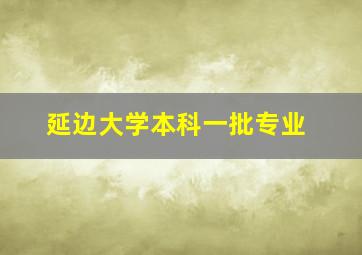 延边大学本科一批专业